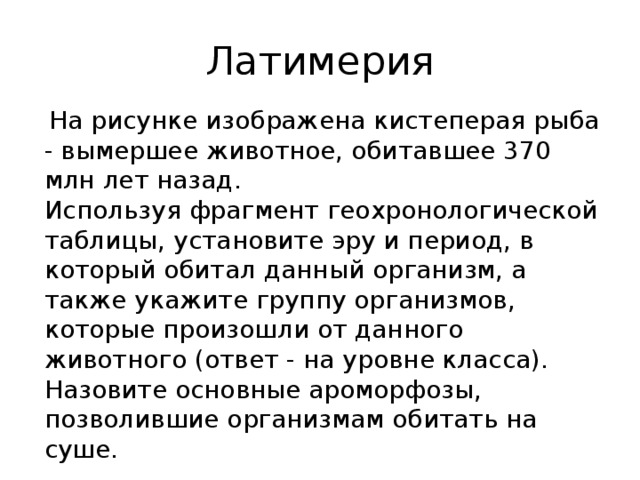 Латимерия

На рисунке изображена кистеперая рыба - вымершее животное, обитавшее 370 млн лет назад.
Используя фрагмент геохронологической таблицы, установите эру и период, в который обитал данный организм, а также укажите группу организмов, которые произошли от данного животного (ответ - на уровне класса). Назовите основные ароморфозы, позволившие организмам обитать на суше.